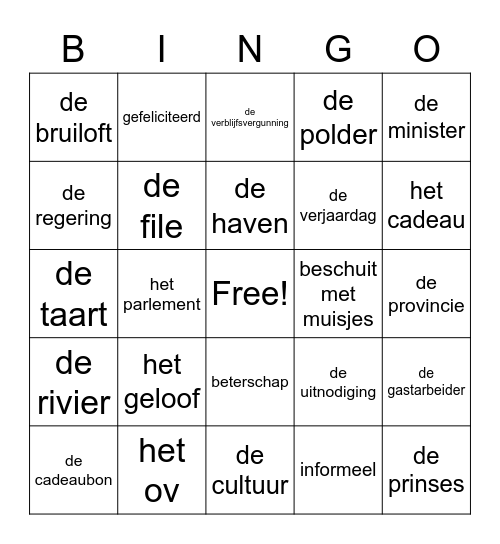 | B | I | N | G | O |
|---|---|---|---|---|
| de bruiloft | gefeliciteerd | de verblijfsvergunning | de polder | de minister |
| de regering | de file | de haven | de verjaardag | het cadeau |
| de taart | het parlement | Free! | beschuit met muisjes | de provincie |
| de rivier | het geloof | beterschap | de uitnodiging | de gastarbeider |
| de cadeaubon | het ov | de cultuur | informeel | de prinses |